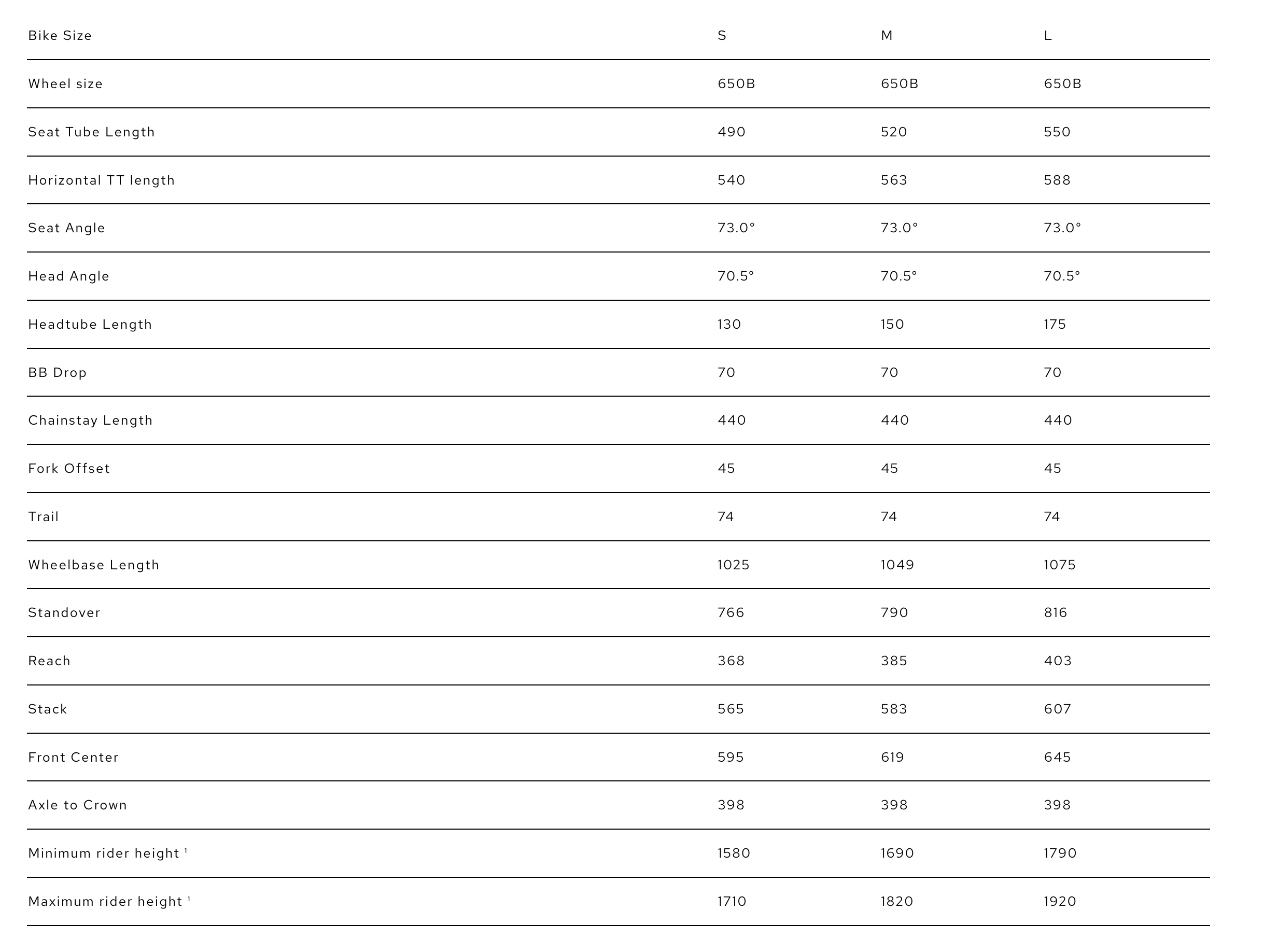 | Bike Size | S | M | L |
|---|---|---|---|
| Wheel size | 650B | 650B | 650B |
| Seat Tube Length | 490 | 520 | 550 |
| Horizontal TT length | 540 | 563 | 588 |
| Seat Angle | 73.0° | 73.0° | 73.0° |
| Head Angle | 70.5° | 70.5° | 70.5° |
| Headtube Length | 130 | 150 | 175 |
| BB Drop | 70 | 70 | 70 |
| Chainstay Length | 440 | 440 | 440 |
| Fork Offset | 45 | 45 | 45 |
| Trail | 74 | 74 | 74 |
| Wheelbase Length | 1025 | 1049 | 1075 |
| Standover | 766 | 790 | 816 |
| Reach | 368 | 385 | 403 |
| Stack | 565 | 583 | 607 |
| Front Center | 595 | 619 | 645 |
| Axle to Crown | 398 | 398 | 398 |
| Minimum rider height $^1$ | 1580 | 1690 | 1790 |
| Maximum rider height $^1$ | 1710 | 1820 | 1920 |